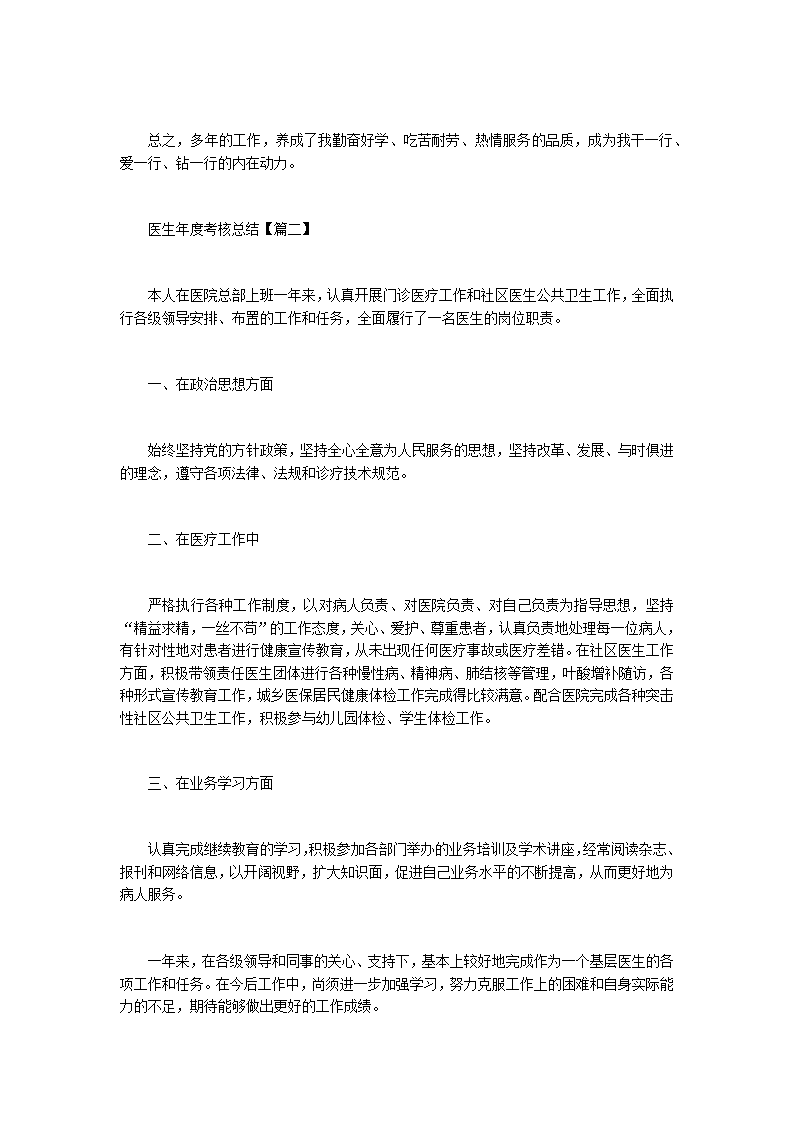 总之，多年的工作，养成了我勤奋好学、吃苦耐劳、热情服务的品质，成为我干一行、爱一行、钻一行的内在动力。

医生年度考核总结【篇二】

本人在医院总部上班一年来，认真开展门诊医疗工作和社区医生公共卫生工作，全面执行各级领导安排、布置的工作和任务，全面履行了一名医生的岗位职责。

一、在政治思想方面

始终坚持党的方针政策，坚持全心全意为人民服务的思想，坚持改革、发展、与时俱进的理念，遵守各项法律、法规和诊疗技术规范。

二、在医疗工作中

严格执行各种工作制度，以对病人负责、对医院负责、对自己负责为指导思想，坚持“精益求精，一丝不苟”的工作态度，关心、爱护、尊重患者，认真负责地处理每一位病人，有针对性地对患者进行健康宣传教育，从未出现任何医疗事故或医疗差错。在社区医生工作方面，积极带领责任医生团体进行各种慢性病、精神病、肺结核等管理，叶酸增补随访，各种形式宣传教育工作，城乡医保居民健康体检工作完成得比较满意。配合医院完成各种突击性社区公共卫生工作，积极参与幼儿园体检、学生体检工作。

三、在业务学习方面

认真完成继续教育的学习，积极参加各部门举办的业务培训及学术讲座，经常阅读杂志、报刊和网络信息，以开阔视野，扩大知识面，促进自己业务水平的不断提高，从而更好地为病人服务。

一年来，在各级领导和同事的关心、支持下，基本上较好地完成作为一个基层医生的各项工作和任务。在今后工作中，尚须进一步加强学习，努力克服工作上的困难和自身实际能力的不足，期待能够做出更好的工作成绩。